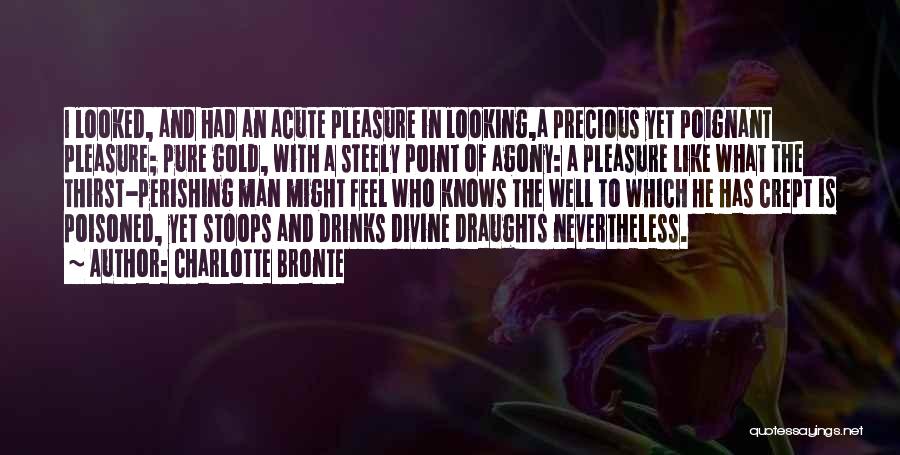 I LOOKED, AND HAD AN ACUTE PLEASURE IN LOOKING,A PRECIOUS YET POIGNANT PLEASURE; PURE GOLD, WITH A STEELY POINT OF AGONY: A PLEASURE LIKE WHAT THE THIRST-PERISHING MAN MIGHT FEEL WHO KNOWS THE WELL TO WHICH HE HAS CREPT IS POISONED, YET STOOPS AND DRINKS DIVINE DRAUGHTS NEVERTHELESS.
~ AUTHOR: CHARLOTTE BRONTE

quotessayings.net